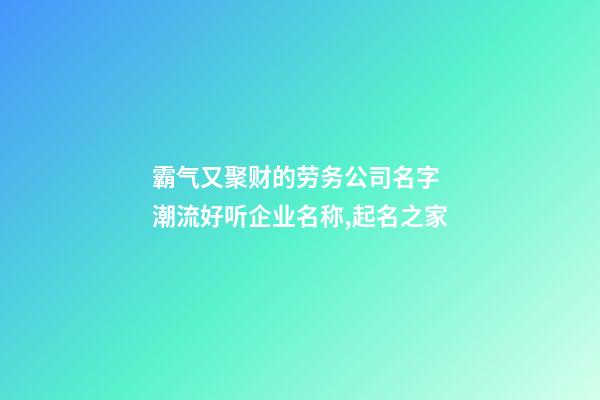 霸气又聚财的劳务公司名字
潮流好听企业名称,起名之家